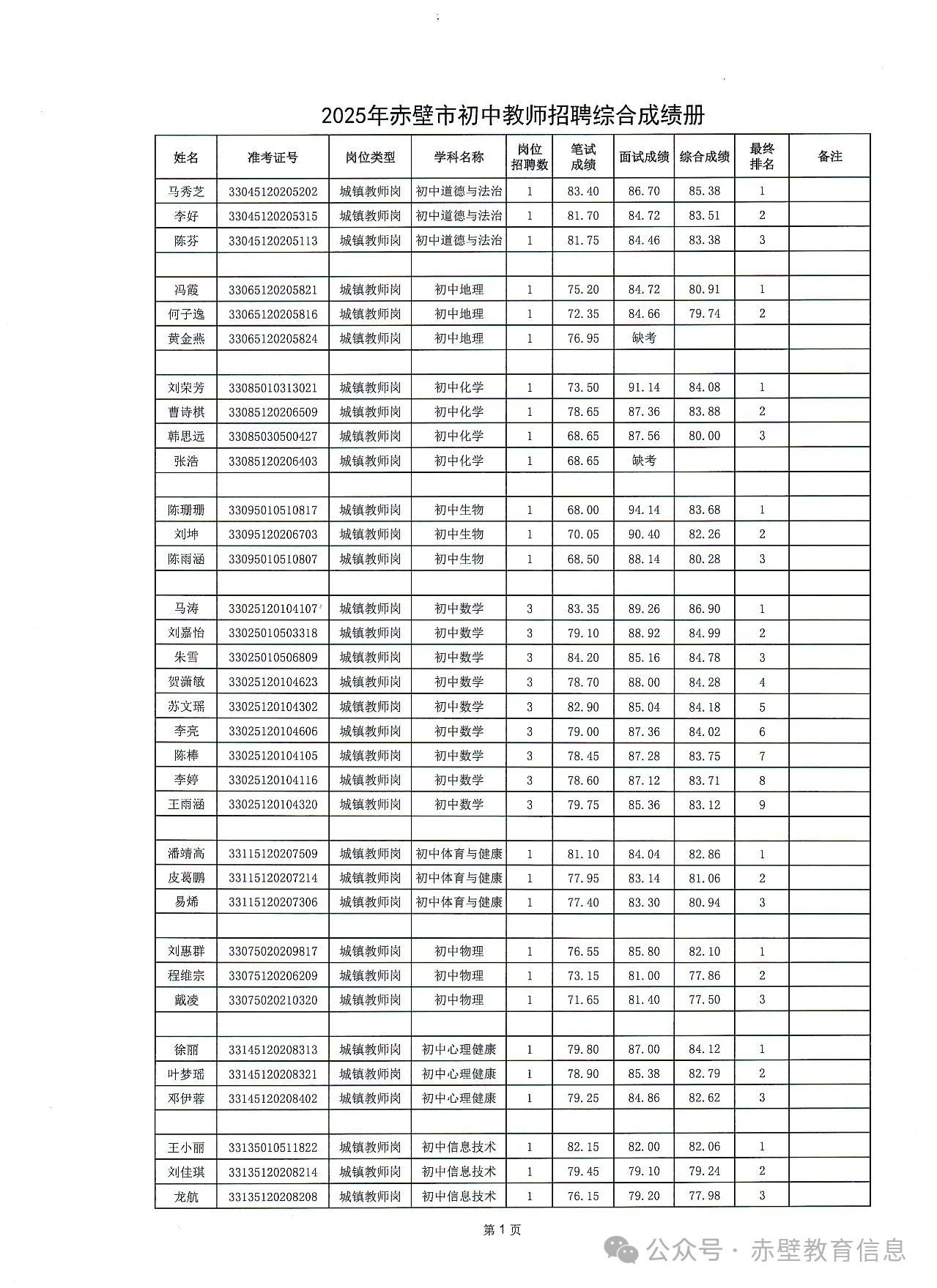 2025年赤壁市初中教师招聘综合成绩册

| 姓名 | 准考证号 | 岗位类型 | 学科名称 | 岗位招聘数 | 笔试成绩 | 面试成绩 | 综合成绩 | 最终排名 | 备注 |
|---|---|---|---|---|---|---|---|---|---|
| 马秀芝 | 33045120205202 | 城镇教师岗 | 初中道德与法治 | 1 | 83.40 | 86.70 | 85.38 | 1 | |
| 李好 | 33045120205315 | 城镇教师岗 | 初中道德与法治 | 1 | 81.70 | 84.72 | 83.51 | 2 | |
| 陈芬 | 33045120205113 | 城镇教师岗 | 初中道德与法治 | 1 | 81.75 | 84.46 | 83.38 | 3 | |
| | | | | | | | | | |
| 冯霞 | 33065120205821 | 城镇教师岗 | 初中地理 | 1 | 75.20 | 84.72 | 80.91 | 1 | |
| 何子逸 | 33065120205816 | 城镇教师岗 | 初中地理 | 1 | 72.35 | 84.66 | 79.74 | 2 | |
| 黄金燕 | 33065120205824 | 城镇教师岗 | 初中地理 | 1 | 76.95 | 缺考 | | | |
| | | | | | | | | | |
| 刘荣芳 | 33085010313021 | 城镇教师岗 | 初中化学 | 1 | 73.50 | 91.14 | 84.08 | 1 | |
| 曹诗棋 | 33085120206509 | 城镇教师岗 | 初中化学 | 1 | 78.65 | 87.36 | 83.88 | 2 | |
| 韩思远 | 33085030500427 | 城镇教师岗 | 初中化学 | 1 | 68.65 | 87.56 | 80.00 | 3 | |
| 张浩 | 33085120206403 | 城镇教师岗 | 初中化学 | 1 | 68.65 | 缺考 | | | |
| | | | | | | | | | |
| 陈珊珊 | 33095010510817 | 城镇教师岗 | 初中生物 | 1 | 68.00 | 94.14 | 83.68 | 1 | |
| 刘坤 | 33095120206703 | 城镇教师岗 | 初中生物 | 1 | 70.05 | 90.40 | 82.26 | 2 | |
| 陈雨涵 | 33095010510807 | 城镇教师岗 | 初中生物 | 1 | 68.50 | 88.14 | 80.28 | 3 | |
| | | | | | | | | | |
| 马涛 | 33025120104107 | 城镇教师岗 | 初中数学 | 3 | 83.35 | 89.26 | 86.90 | 1 | |
| 刘嘉怡 | 33025010503318 | 城镇教师岗 | 初中数学 | 3 | 79.10 | 88.92 | 84.99 | 2 | |
| 朱雪 | 33025010506809 | 城镇教师岗 | 初中数学 | 3 | 84.20 | 85.16 | 84.78 | 3 | |
| 贺潇敏 | 33025120104623 | 城镇教师岗 | 初中数学 | 3 | 78.70 | 88.00 | 84.28 | 4 | |
| 苏文瑶 | 33025120104302 | 城镇教师岗 | 初中数学 | 3 | 82.90 | 85.04 | 84.18 | 5 | |
| 李亮 | 33025120104606 | 城镇教师岗 | 初中数学 | 3 | 79.00 | 87.36 | 84.02 | 6 | |
| 陈棒 | 33025120104105 | 城镇教师岗 | 初中数学 | 3 | 78.45 | 87.28 | 83.75 | 7 | |
| 李婷 | 33025120104116 | 城镇教师岗 | 初中数学 | 3 | 78.60 | 87.12 | 83.71 | 8 | |
| 王雨涵 | 33025120104320 | 城镇教师岗 | 初中数学 | 3 | 79.75 | 85.36 | 83.12 | 9 | |
| | | | | | | | | | |
| 潘靖高 | 33115120207509 | 城镇教师岗 | 初中体育与健康 | 1 | 81.10 | 84.04 | 82.86 | 1 | |
| 皮葛鹏 | 33115120207214 | 城镇教师岗 | 初中体育与健康 | 1 | 77.95 | 83.14 | 81.06 | 2 | |
| 易烯 | 33115120207306 | 城镇教师岗 | 初中体育与健康 | 1 | 77.40 | 83.30 | 80.94 | 3 | |
| | | | | | | | | | |
| 刘惠群 | 33075020209817 | 城镇教师岗 | 初中物理 | 1 | 76.55 | 85.80 | 82.10 | 1 | |
| 程维宗 | 33075120206209 | 城镇教师岗 | 初中物理 | 1 | 73.15 | 81.00 | 77.86 | 2 | |
| 戴凌 | 33075020210320 | 城镇教师岗 | 初中物理 | 1 | 71.65 | 81.40 | 77.50 | 3 | |
| | | | | | | | | | |
| 徐丽 | 33145120208313 | 城镇教师岗 | 初中心理健康 | 1 | 79.80 | 87.00 | 84.12 | 1 | |
| 叶梦瑶 | 33145120208321 | 城镇教师岗 | 初中心理健康 | 1 | 78.90 | 85.38 | 82.79 | 2 | |
| 邓伊蓉 | 33145120208402 | 城镇教师岗 | 初中心理健康 | 1 | 79.25 | 84.86 | 82.62 | 3 | |
| | | | | | | | | | |
| 王小丽 | 33135010511822 | 城镇教师岗 | 初中信息技术 | 1 | 82.15 | 82.00 | 82.06 | 1 | |
| 刘佳琪 | 33135120208214 | 城镇教师岗 | 初中信息技术 | 1 | 79.45 | 79.10 | 79.24 | 2 | |
| 龙航 | 33135120208208 | 城镇教师岗 | 初中信息技术 | 1 | 76.15 | 79.20 | 77.98 | 3 | |

第 1 页

公众号 · 赤壁教育信息